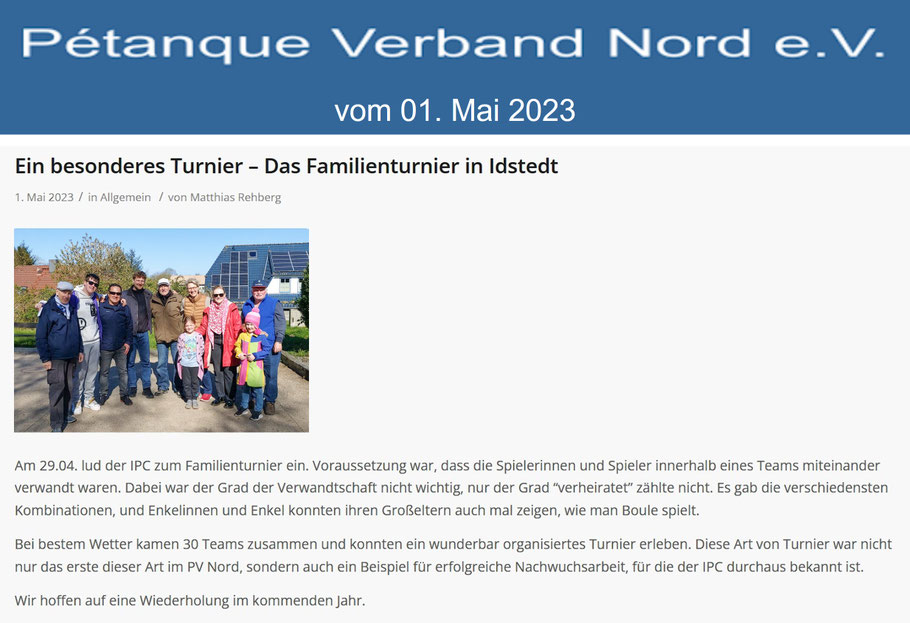 Pétanque Verband Nord e.V.

vom 01. Mai 2023

Ein besonderes Turnier – Das Familienturnier in Idstedt

1. Mai 2023 / in Allgemein / von Matthias Rehberg

Am 29.04. lud der IPC zum Familienturnier ein. Voraussetzung war, dass die Spielerinnen und Spieler innerhalb eines Teams miteinander verwandt waren. Dabei war der Grad der Verwandtschaft nicht wichtig, nur der Grad "verheiratet" zählte nicht. Es gab die verschiedensten Kombinationen, und Enkelinnen und Enkel konnten ihren Großeltern auch mal zeigen, wie man Boule spielt.

Bei bestem Wetter kamen 30 Teams zusammen und konnten ein wunderbar organisiertes Turnier erleben. Diese Art von Turnier war nicht nur das erste dieser Art im PV Nord, sondern auch ein Beispiel für erfolgreiche Nachwuchsarbeit, für die der IPC durchaus bekannt ist.

Wir hoffen auf eine Wiederholung im kommenden Jahr.